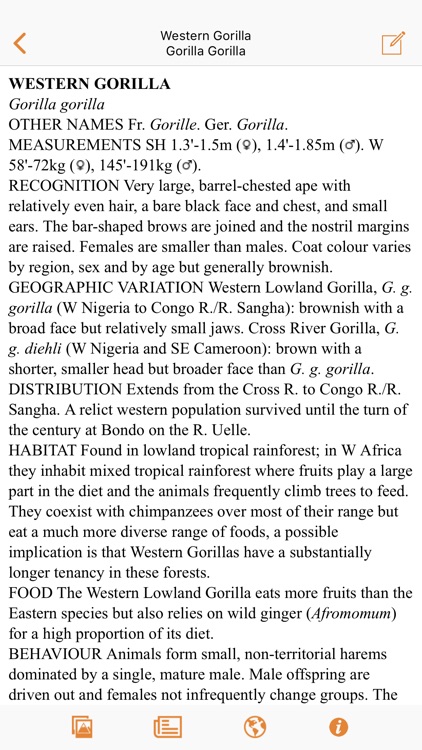 Western Gorilla
Gorilla Gorilla

WESTERN GORILLA
Gorilla gorilla
OTHER NAMES Fr. Gorille. Ger. Gorilla.
MEASUREMENTS SH 1.3'-1.5m (♀), 1.4'-1.85m (♂). W 58'-72kg (♀), 145'-191kg (♂).
RECOGNITION Very large, barrel-chested ape with relatively even hair, a bare black face and chest, and small ears. The bar-shaped brows are joined and the nostril margins are raised. Females are smaller than males. Coat colour varies by region, sex and by age but generally brownish.
GEOGRAPHIC VARIATION Western Lowland Gorilla, G. g. gorilla (W Nigeria to Congo R./R. Sangha): brownish with a broad face but relatively small jaws. Cross River Gorilla, G. g. diehli (W Nigeria and SE Cameroon): brown with a shorter, smaller head but broader face than G. g. gorilla.
DISTRIBUTION Extends from the Cross R. to Congo R./R. Sangha. A relict western population survived until the turn of the century at Bondo on the R. Uelle.
HABITAT Found in lowland tropical rainforest; in W Africa they inhabit mixed tropical rainforest where fruits play a large part in the diet and the animals frequently climb trees to feed. They coexist with chimpanzees over most of their range but eat a much more diverse range of foods, a possible implication is that Western Gorillas have a substantially longer tenancy in these forests.
FOOD The Western Lowland Gorilla eats more fruits than the Eastern species but also relies on wild ginger (Afromomum) for a high proportion of its diet.
BEHAVIOUR Animals form small, non-territorial harems dominated by a single, mature male. Male offspring are driven out and females not infrequently change groups. The